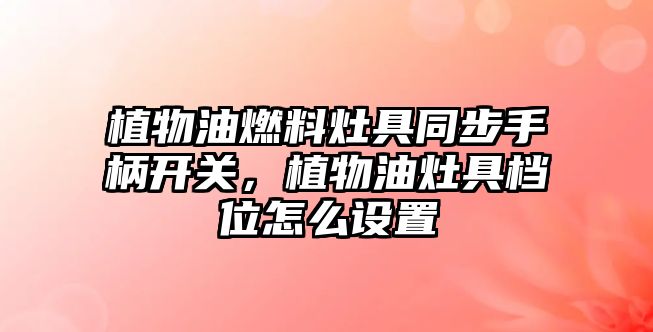 植物油燃料灶具同步手柄开关，植物油灶具档位怎么设置